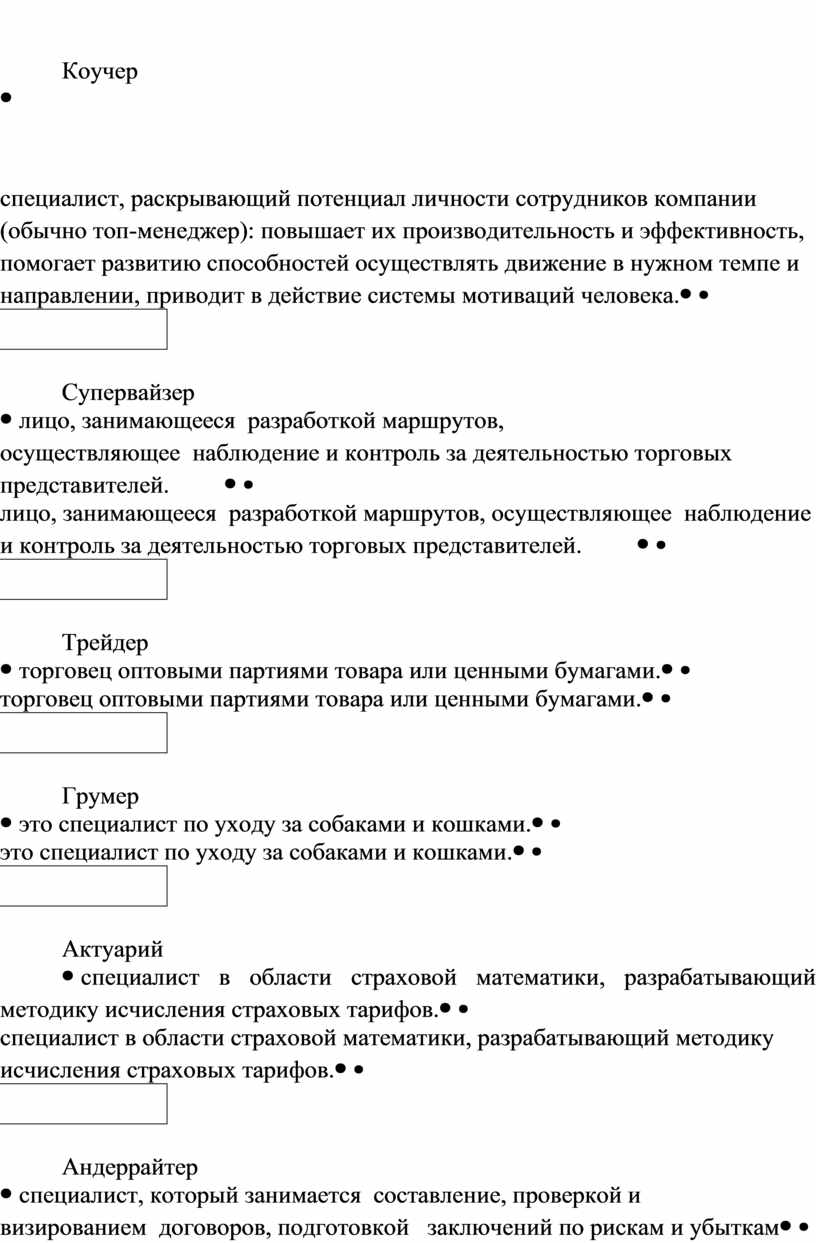 Коучер

•

специалист, раскрывающий потенциал личности сотрудников компании (обычно топ-менеджер): повышает их производительность и эффективность, помогает развитию способностей осуществлять движение в нужном темпе и направлении, приводит в действие системы мотиваций человека.• •

Супервайзер

• лицо, занимающееся разработкой маршрутов, осуществляющее наблюдение и контроль за деятельностью торговых представителей. • •
лицо, занимающееся разработкой маршрутов, осуществляющее наблюдение и контроль за деятельностью торговых представителей. • •

Трейдер

• торговец оптовыми партиями товара или ценными бумагами.• •
торговец оптовыми партиями товара или ценными бумагами.• •

Грумер

• это специалист по уходу за собаками и кошками.• •
это специалист по уходу за собаками и кошками.• •

Актуарий

• специалист в области страховой математики, разрабатывающий методику исчисления страховых тарифов.• •
специалист в области страховой математики, разрабатывающий методику исчисления страховых тарифов.• •

Андеррайтер

• специалист, который занимается составление, проверкой и визированием договоров, подготовкой заключений по рискам и убыткам• •